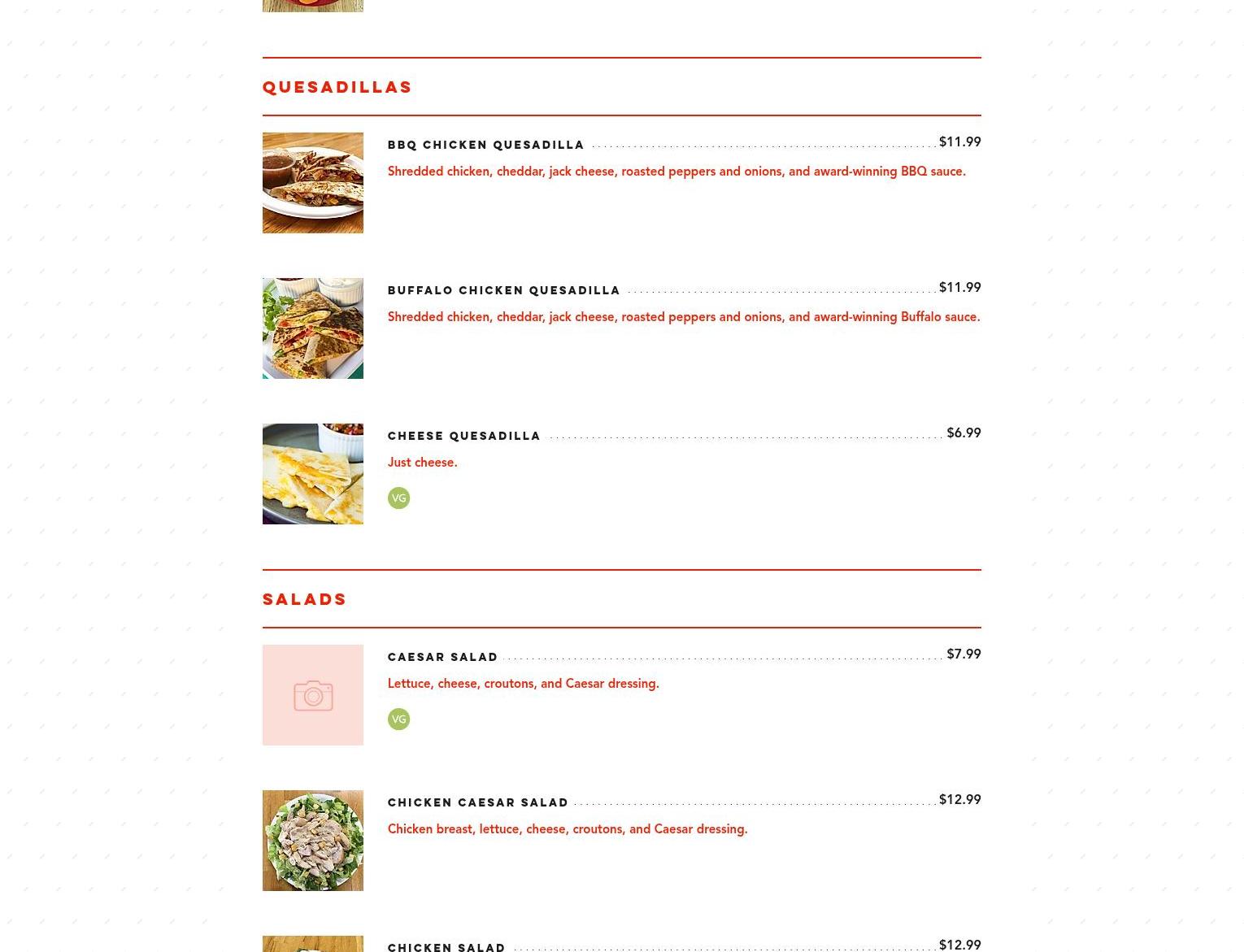 QUESADILLAS

BBQ CHICKEN QUESADILLA $11.99

Shredded chicken, cheddar, jack cheese, roasted peppers and onions, and award-winning BBQ sauce.

BUFFALO CHICKEN QUESADILLA $11.99

Shredded chicken, cheddar, jack cheese, roasted peppers and onions, and award-winning Buffalo sauce.

CHEESE QUESADILLA $6.99

Just cheese.

VG

SALADS

CAESAR SALAD $7.99

Lettuce, cheese, croutons, and Caesar dressing.

VG

CHICKEN CAESAR SALAD $12.99

Chicken breast, lettuce, cheese, croutons, and Caesar dressing.

CHICKEN SALAD $12.99